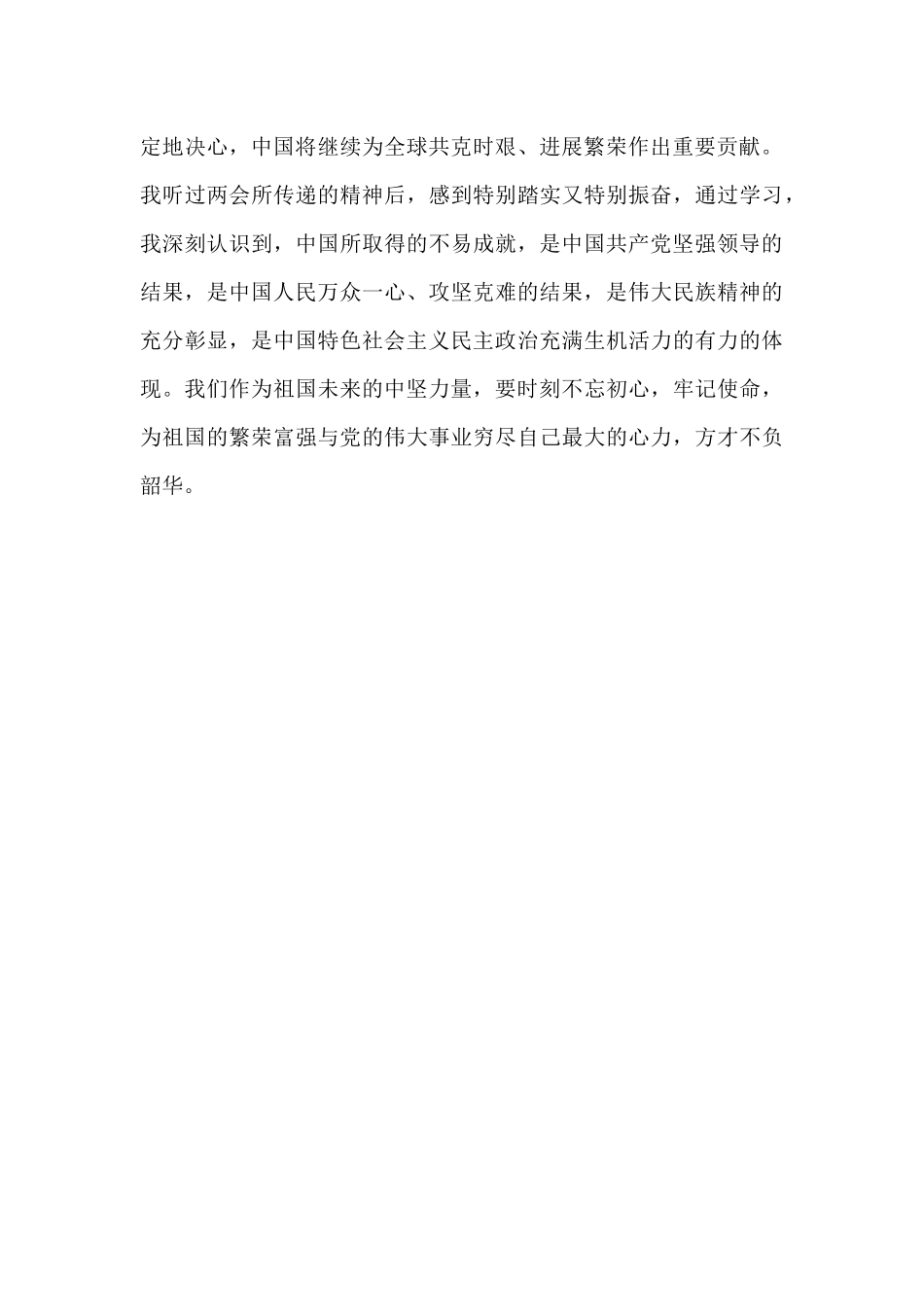 定地决心，中国将继续为全球共克时艰、进展繁荣作出重要贡献。我听过两会所传递的精神后，感到特别踏实又特别振奋，通过学习，我深刻认识到，中国所取得的不易成就，是中国共产党坚强领导的结果，是中国人民万众一心、攻坚克难的结果，是伟大民族精神的充分彰显，是中国特色社会主义民主政治充满生机活力的有力的体现。我们作为祖国未来的中坚力量，要时刻不忘初心，牢记使命，为祖国的繁荣富强与党的伟大事业穷尽自己最大的心力，方才不负韶华。